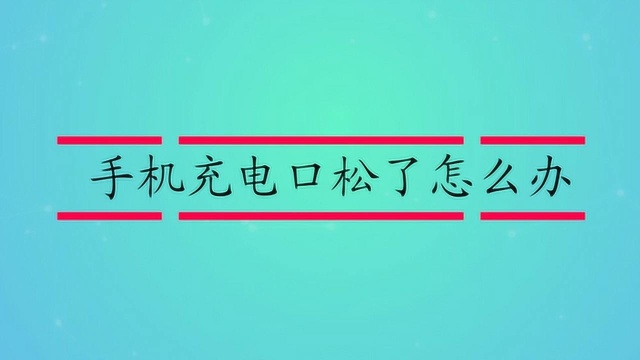 手机充电口松了怎么办